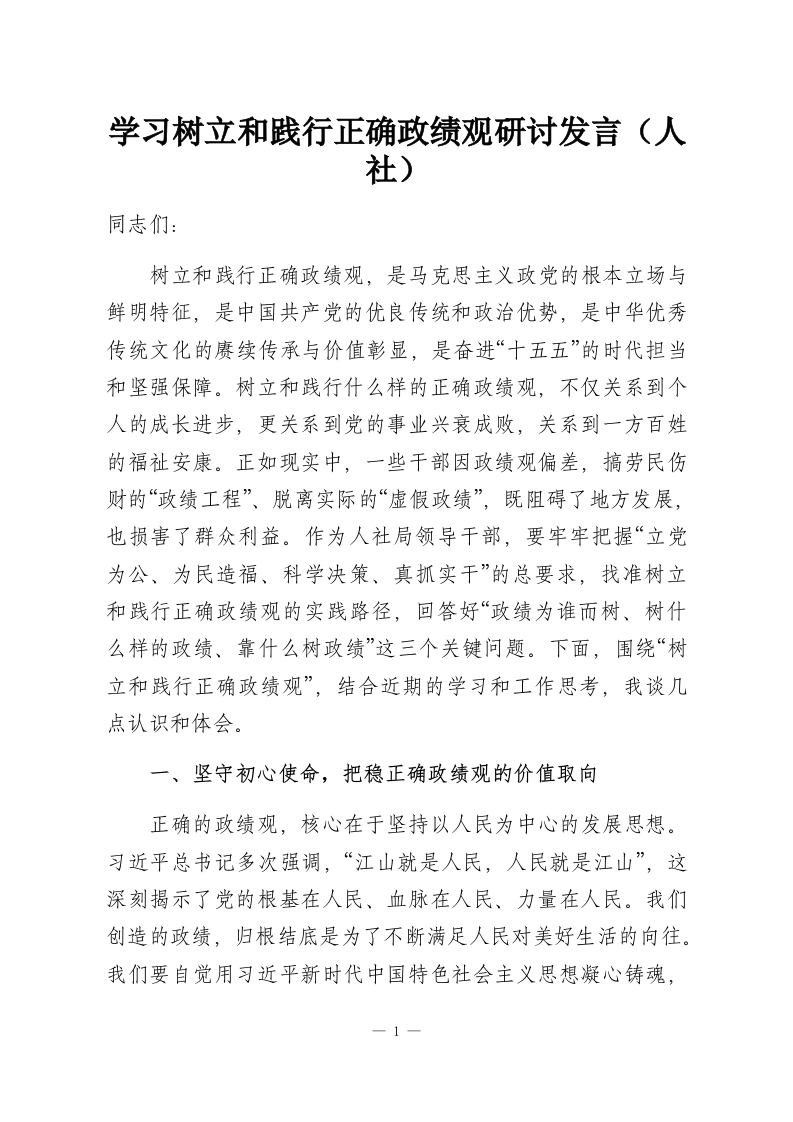 学习树立和践行正确政绩观研讨发言（人社）

同志们：

树立和践行正确政绩观，是马克思主义政党的根本立场与鲜明特征，是中国共产党的优良传统和政治优势，是中华优秀传统文化的赓续传承与价值彰显，是奋进“十五五”的时代担当和坚强保障。树立和践行什么样的正确政绩观，不仅关系到个人的成长进步，更关系到党的事业兴衰成败，关系到一方百姓的福祉安康。正如现实中，一些干部因政绩观偏差，搞劳民伤财的“政绩工程”、脱离实际的“虚假政绩”，既阻碍了地方发展，也损害了群众利益。作为人社局领导干部，要牢牢把握“立党为公、为民造福、科学决策、真抓实干”的总要求，找准树立和践行正确政绩观的实践路径，回答好“政绩为谁而树、树什么样的政绩、靠什么树政绩”这三个关键问题。下面，围绕“树立和践行正确政绩观”，结合近期的学习和工作思考，我谈几点认识和体会。

一、坚守初心使命，把稳正确政绩观的价值取向

正确的政绩观，核心在于坚持以人民为中心的发展思想。习近平总书记多次强调，“江山就是人民，人民就是江山”，这深刻揭示了党的根基在人民、血脉在人民、力量在人民。我们创造的政绩，归根结底是为了不断满足人民对美好生活的向往。我们要自觉用习近平新时代中国特色社会主义思想凝心铸魂，

— 1 —